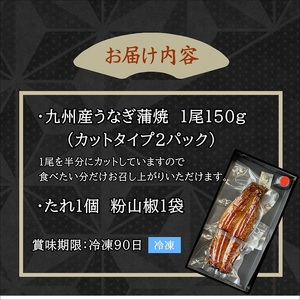 お届け内容

・九州産うなぎ蒲焼　1尾150g
（カットタイプ2パック）

1尾を半分にカットしていますので
食べたい分だけお召し上がりいただけます。

・たれ1個　粉山椒1袋

賞味期限：冷凍90日　冷凍